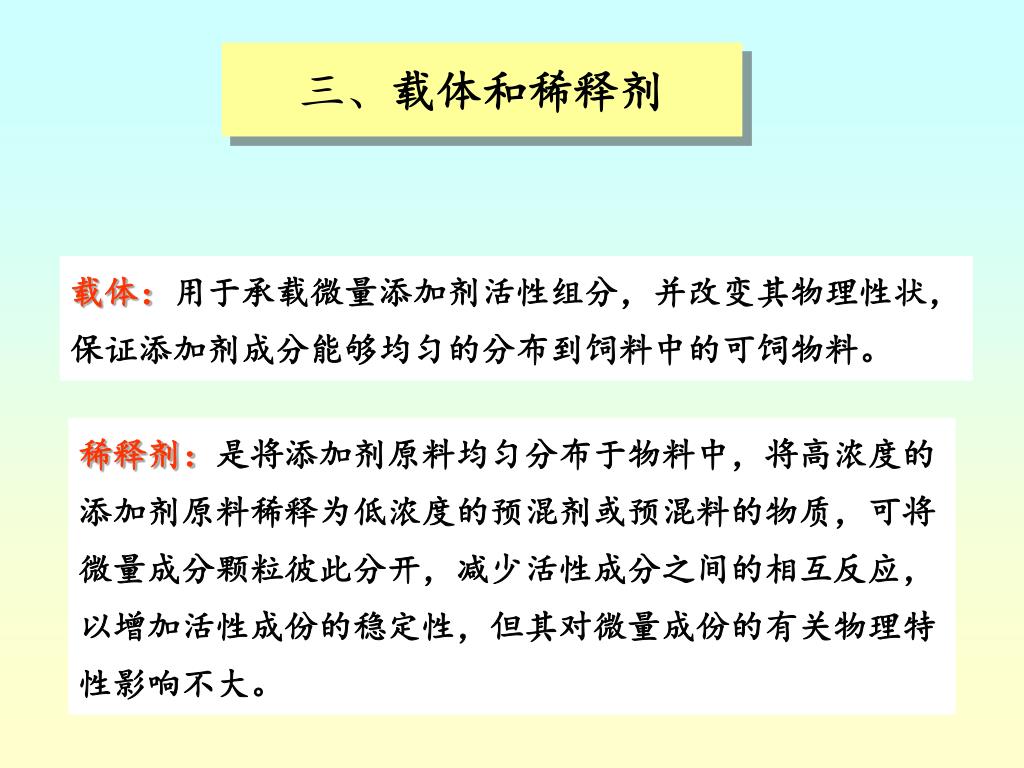 三、载体和稀释剂

载体：用于承载微量添加剂活性组分，并改变其物理性状，保证添加剂成分能够均匀的分布到饲料中的可饲物料。

稀释剂：是将添加剂原料均匀分布于物料中，将高浓度的添加剂原料稀释为低浓度的预混剂或预混料的物质，可将微量成分颗粒彼此分开，减少活性成分之间的相互反应，以增加活性成份的稳定性，但其对微量成份的有关物理特性影响不大。